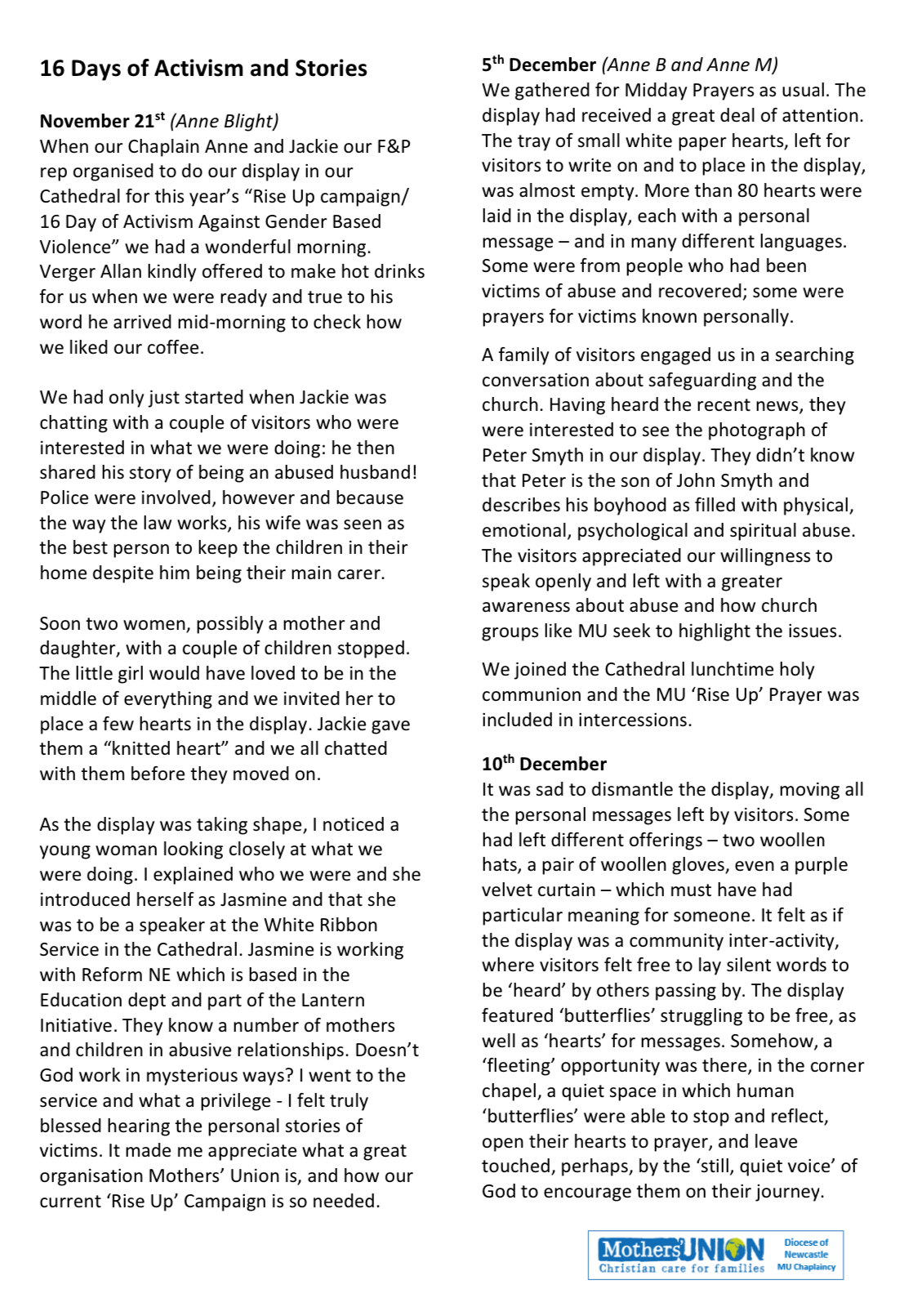 16 Days of Activism and Stories

November 21$^{st}$ (Anne Blight)
When our Chaplain Anne and Jackie our F&P rep organised to do our display in our Cathedral for this year's "Rise Up campaign/ 16 Day of Activism Against Gender Based Violence" we had a wonderful morning. Verger Allan kindly offered to make hot drinks for us when we were ready and true to his word he arrived mid-morning to check how we liked our coffee.

We had only just started when Jackie was chatting with a couple of visitors who were interested in what we were doing: he then shared his story of being an abused husband! Police were involved, however and because the way the law works, his wife was seen as the best person to keep the children in their home despite him being their main carer.

Soon two women, possibly a mother and daughter, with a couple of children stopped. The little girl would have loved to be in the middle of everything and we invited her to place a few hearts in the display. Jackie gave them a "knitted heart" and we all chatted with them before they moved on.

As the display was taking shape, I noticed a young woman looking closely at what we were doing. I explained who we were and she introduced herself as Jasmine and that she was to be a speaker at the White Ribbon Service in the Cathedral. Jasmine is working with Reform NE which is based in the Education dept and part of the Lantern Initiative. They know a number of mothers and children in abusive relationships. Doesn't God work in mysterious ways? I went to the service and what a privilege - I felt truly blessed hearing the personal stories of victims. It made me appreciate what a great organisation Mothers' Union is, and how our current 'Rise Up' Campaign is so needed.

5$^{th}$ December (Anne B and Anne M)
We gathered for Midday Prayers as usual. The display had received a great deal of attention. The tray of small white paper hearts, left for visitors to write on and to place in the display, was almost empty. More than 80 hearts were laid in the display, each with a personal message – and in many different languages. Some were from people who had been victims of abuse and recovered; some were prayers for victims known personally.

A family of visitors engaged us in a searching conversation about safeguarding and the church. Having heard the recent news, they were interested to see the photograph of Peter Smyth in our display. They didn't know that Peter is the son of John Smyth and describes his boyhood as filled with physical, emotional, psychological and spiritual abuse. The visitors appreciated our willingness to speak openly and left with a greater awareness about abuse and how church groups like MU seek to highlight the issues.

We joined the Cathedral lunchtime holy communion and the MU 'Rise Up' Prayer was included in intercessions.

10$^{th}$ December
It was sad to dismantle the display, moving all the personal messages left by visitors. Some had left different offerings – two woollen hats, a pair of woollen gloves, even a purple velvet curtain – which must have had particular meaning for someone. It felt as if the display was a community inter-activity, where visitors felt free to lay silent words to be 'heard' by others passing by. The display featured 'butterflies' struggling to be free, as well as 'hearts' for messages. Somehow, a 'fleeting' opportunity was there, in the corner chapel, a quiet space in which human 'butterflies' were able to stop and reflect, open their hearts to prayer, and leave touched, perhaps, by the 'still, quiet voice' of God to encourage them on their journey.

Mothers' UNION Christian care for families Diocese of Newcastle MU Chaplaincy